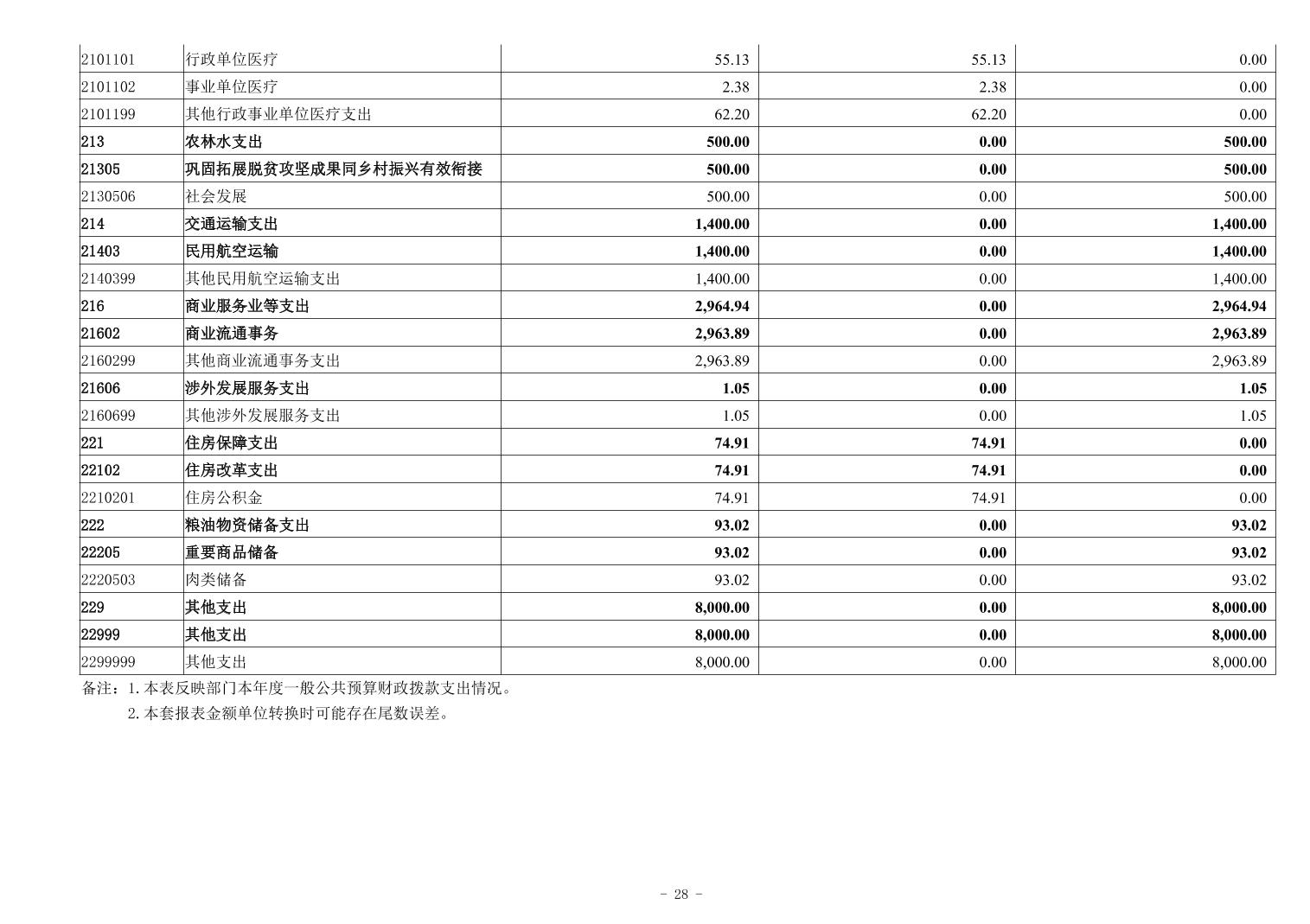 | 2101101 | 行政单位医疗 | 55.13 | 55.13 | 0.00 |
|---|---|---|---|---|
| 2101102 | 事业单位医疗 | 2.38 | 2.38 | 0.00 |
| 2101199 | 其他行政事业单位医疗支出 | 62.20 | 62.20 | 0.00 |
| 213 | 农林水支出 | 500.00 | 0.00 | 500.00 |
| 21305 | 巩固拓展脱贫攻坚成果同乡村振兴有效衔接 | 500.00 | 0.00 | 500.00 |
| 2130506 | 社会发展 | 500.00 | 0.00 | 500.00 |
| 214 | 交通运输支出 | 1,400.00 | 0.00 | 1,400.00 |
| 21403 | 民用航空运输 | 1,400.00 | 0.00 | 1,400.00 |
| 2140399 | 其他民用航空运输支出 | 1,400.00 | 0.00 | 1,400.00 |
| 216 | 商业服务业等支出 | 2,964.94 | 0.00 | 2,964.94 |
| 21602 | 商业流通事务 | 2,963.89 | 0.00 | 2,963.89 |
| 2160299 | 其他商业流通事务支出 | 2,963.89 | 0.00 | 2,963.89 |
| 21606 | 涉外发展服务支出 | 1.05 | 0.00 | 1.05 |
| 2160699 | 其他涉外发展服务支出 | 1.05 | 0.00 | 1.05 |
| 221 | 住房保障支出 | 74.91 | 74.91 | 0.00 |
| 22102 | 住房改革支出 | 74.91 | 74.91 | 0.00 |
| 2210201 | 住房公积金 | 74.91 | 74.91 | 0.00 |
| 222 | 粮油物资储备支出 | 93.02 | 0.00 | 93.02 |
| 22205 | 重要商品储备 | 93.02 | 0.00 | 93.02 |
| 2220503 | 肉类储备 | 93.02 | 0.00 | 93.02 |
| 229 | 其他支出 | 8,000.00 | 0.00 | 8,000.00 |
| 22999 | 其他支出 | 8,000.00 | 0.00 | 8,000.00 |
| 2299999 | 其他支出 | 8,000.00 | 0.00 | 8,000.00 |

备注：1.本表反映部门本年度一般公共预算财政拨款支出情况。

2.本套报表金额单位转换时可能存在尾数误差。

- 28 -